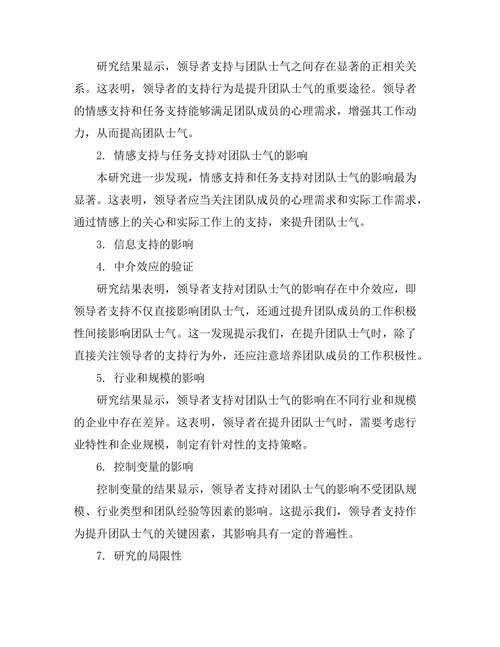 研究结果显示，领导者支持与团队士气之间存在显著的正相关关系。这表明，领导者的支持行为是提升团队士气的重要途径。领导者的情感支持和任务支持能够满足团队成员的心理需求，增强其工作动力，从而提高团队士气。

2. 情感支持与任务支持对团队士气的影响

本研究进一步发现，情感支持和任务支持对团队士气的影响最为显著。这表明，领导者应当关注团队成员的心理需求和实际工作需求，通过情感上的关心和实际工作上的支持，来提升团队士气。

3. 信息支持的影响

4. 中介效应的验证

研究结果表明，领导者支持对团队士气的影响存在中介效应，即领导者支持不仅直接影响团队士气，还通过提升团队成员的工作积极性间接影响团队士气。这一发现提示我们，在提升团队士气时，除了直接关注领导者的支持行为外，还应注意培养团队成员的工作积极性。

5. 行业和规模的影响

研究结果显示，领导者支持对团队士气的影响在不同行业和规模的企业中存在差异。这表明，领导者在提升团队士气时，需要考虑行业特性和企业规模，制定有针对性的支持策略。

6. 控制变量的影响

控制变量的结果显示，领导者支持对团队士气的影响不受团队规模、行业类型和团队经验等因素的影响。这提示我们，领导者支持作为提升团队士气的关键因素，其影响具有一定的普遍性。

7. 研究的局限性